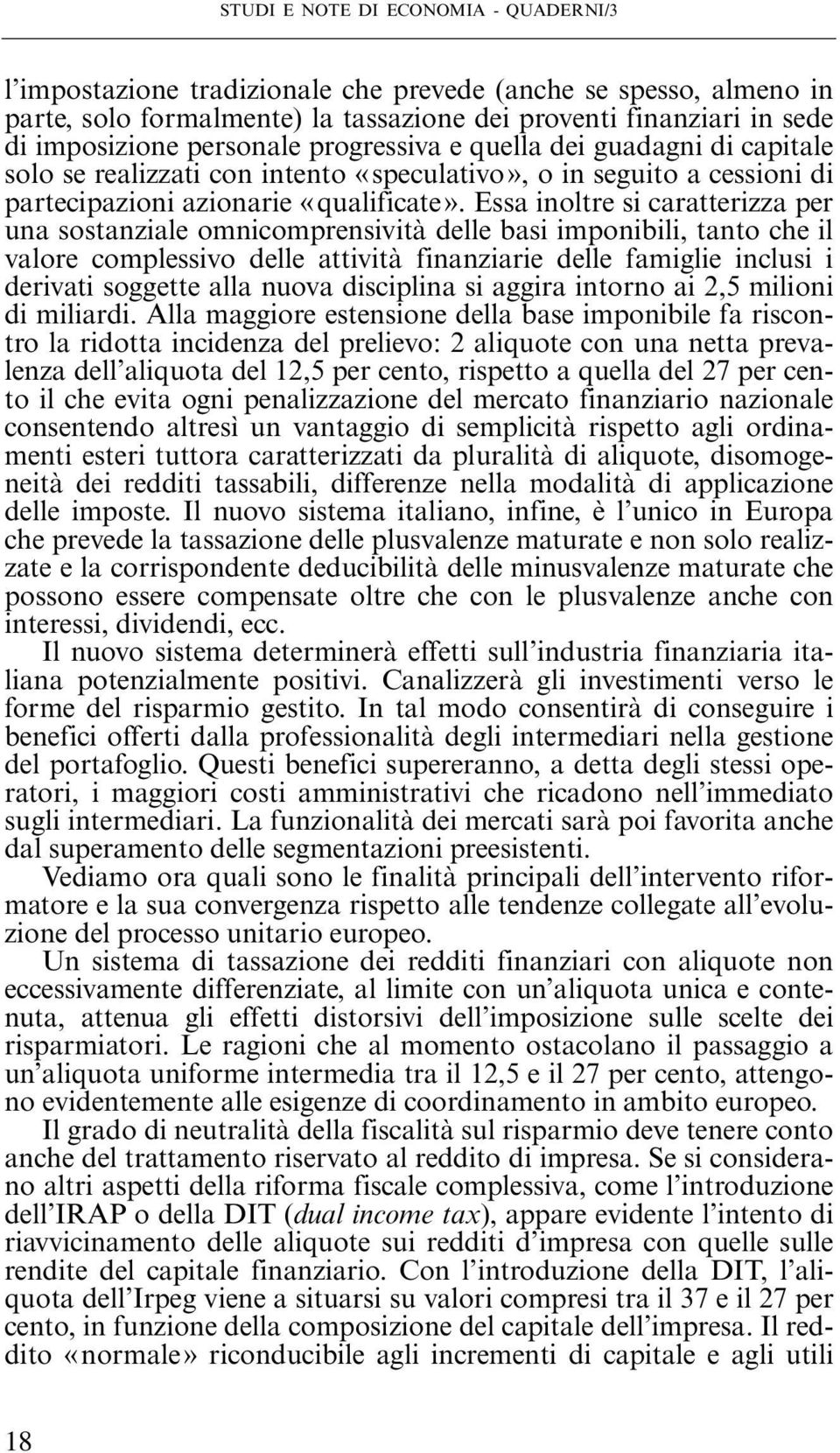 STUDI E NOTE DI ECONOMIA - QUADERNI/3

l'impostazione tradizionale che prevede (anche se spesso, almeno in parte, solo formalmente) la tassazione dei proventi finanziari in sede di imposizione personale progressiva e quella dei guadagni di capitale solo se realizzati con intento «speculativo», o in seguito a cessioni di partecipazioni azionarie «qualificate». Essa inoltre si caratterizza per una sostanziale omnicomprensività delle basi imponibili, tanto che il valore complessivo delle attività finanziarie delle famiglie inclusi i derivati soggette alla nuova disciplina si aggira intorno ai 2,5 milioni di miliardi. Alla maggiore estensione della base imponibile fa riscontro la ridotta incidenza del prelievo: 2 aliquote con una netta prevalenza dell'aliquota del 12,5 per cento, rispetto a quella del 27 per cento il che evita ogni penalizzazione del mercato finanziario nazionale consentendo altresì un vantaggio di semplicità rispetto agli ordinamenti esteri tuttora caratterizzati da pluralità di aliquote, disomogeneità dei redditi tassabili, differenze nella modalità di applicazione delle imposte. Il nuovo sistema italiano, infine, è l'unico in Europa che prevede la tassazione delle plusvalenze maturate e non solo realizzate e la corrispondente deducibilità delle minusvalenze maturate che possono essere compensate oltre che con le plusvalenze anche con interessi, dividendi, ecc.

Il nuovo sistema determinerà effetti sull'industria finanziaria italiana potenzialmente positivi. Canalizzerà gli investimenti verso le forme del risparmio gestito. In tal modo consentirà di conseguire i benefici offerti dalla professionalità degli intermediari nella gestione del portafoglio. Questi benefici supereranno, a detta degli stessi operatori, i maggiori costi amministrativi che ricadono nell'immediato sugli intermediari. La funzionalità dei mercati sarà poi favorita anche dal superamento delle segmentazioni preesistenti.

Vediamo ora quali sono le finalità principali dell'intervento riformatore e la sua convergenza rispetto alle tendenze collegate all'evoluzione del processo unitario europeo.

Un sistema di tassazione dei redditi finanziari con aliquote non eccessivamente differenziate, al limite con un'aliquota unica e contenuta, attenua gli effetti distorsivi dell'imposizione sulle scelte dei risparmiatori. Le ragioni che al momento ostacolano il passaggio a un'aliquota uniforme intermedia tra il 12,5 e il 27 per cento, attengono evidentemente alle esigenze di coordinamento in ambito europeo.

Il grado di neutralità della fiscalità sul risparmio deve tenere conto anche del trattamento riservato al reddito di impresa. Se si considerano altri aspetti della riforma fiscale complessiva, come l'introduzione dell'IRAP o della DIT (dual income tax), appare evidente l'intento di riavvicinamento delle aliquote sui redditi d'impresa con quelle sulle rendite del capitale finanziario. Con l'introduzione della DIT, l'aliquota dell'Irpeg viene a situarsi su valori compresi tra il 37 e il 27 per cento, in funzione della composizione del capitale dell'impresa. Il reddito «normale» riconducibile agli incrementi di capitale e agli utili

18